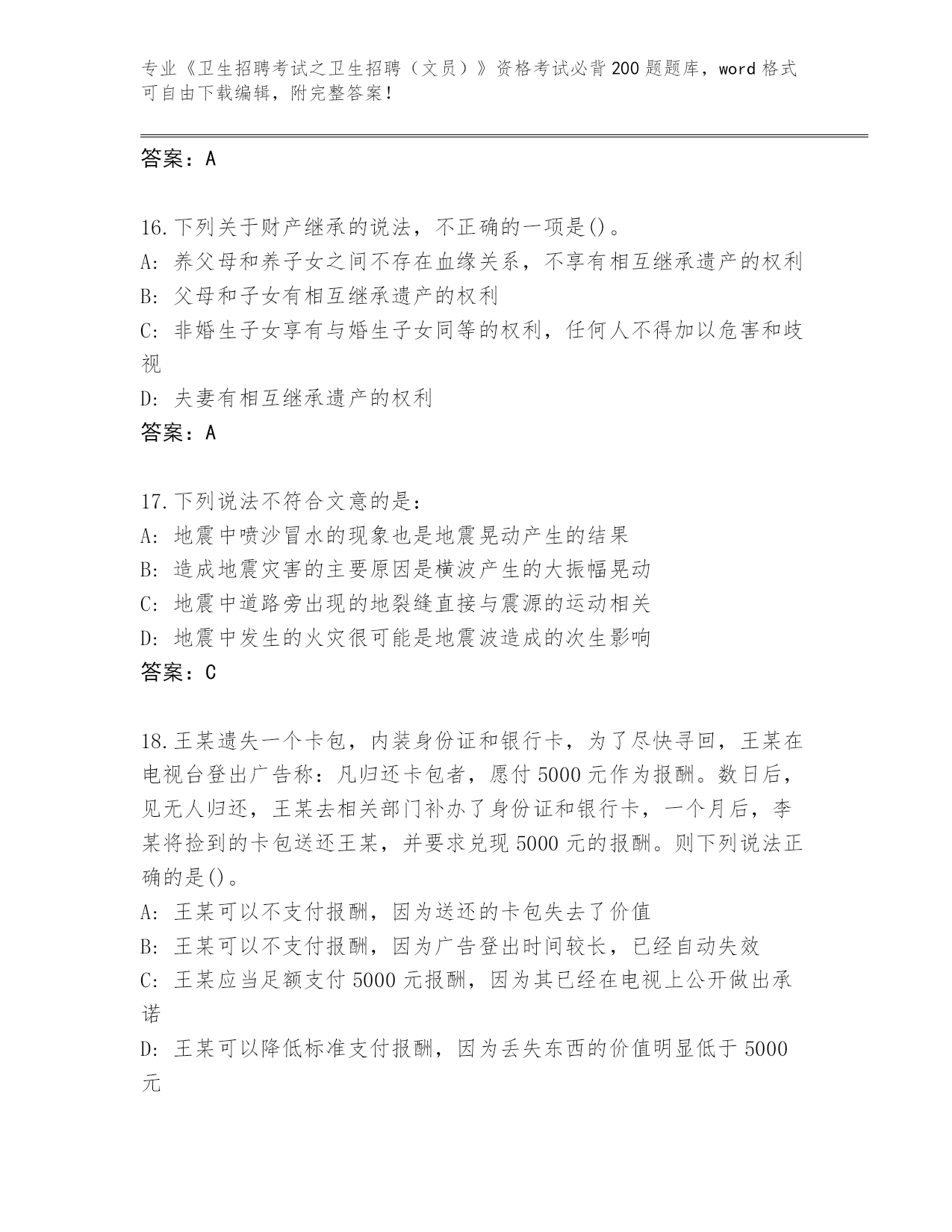 专业《卫生招聘考试之卫生招聘（文员）》资格考试必背200题题库，word格式可自由下载编辑，附完整答案！

答案：A

16.下列关于财产继承的说法，不正确的一项是()。
A: 养父母和养子女之间不存在血缘关系，不享有相互继承遗产的权利
B: 父母和子女有相互继承遗产的权利
C: 非婚生子女享有与婚生子女同等的权利，任何人不得加以危害和歧视
D: 夫妻有相互继承遗产的权利
答案：A

17.下列说法不符合文意的是:
A: 地震中喷沙冒水的现象也是地震晃动产生的结果
B: 造成地震灾害的主要原因是横波产生的大振幅晃动
C: 地震中道路旁出现的地裂缝直接与震源的运动相关
D: 地震中发生的火灾很可能是地震波造成的次生影响
答案：C

18.王某遗失一个卡包，内装身份证和银行卡，为了尽快寻回，王某在电视台登出广告称：凡归还卡包者，愿付5000元作为报酬。数日后，见无人归还，王某去相关部门补办了身份证和银行卡，一个月后，李某将捡到的卡包送还王某，并要求兑现5000元的报酬。则下列说法正确的是()。
A: 王某可以不支付报酬，因为送还的卡包失去了价值
B: 王某可以不支付报酬，因为广告登出时间较长，已经自动失效
C: 王某应当足额支付5000元报酬，因为其已经在电视上公开做出承诺
D: 王某可以降低标准支付报酬，因为丢失东西的价值明显低于5000元